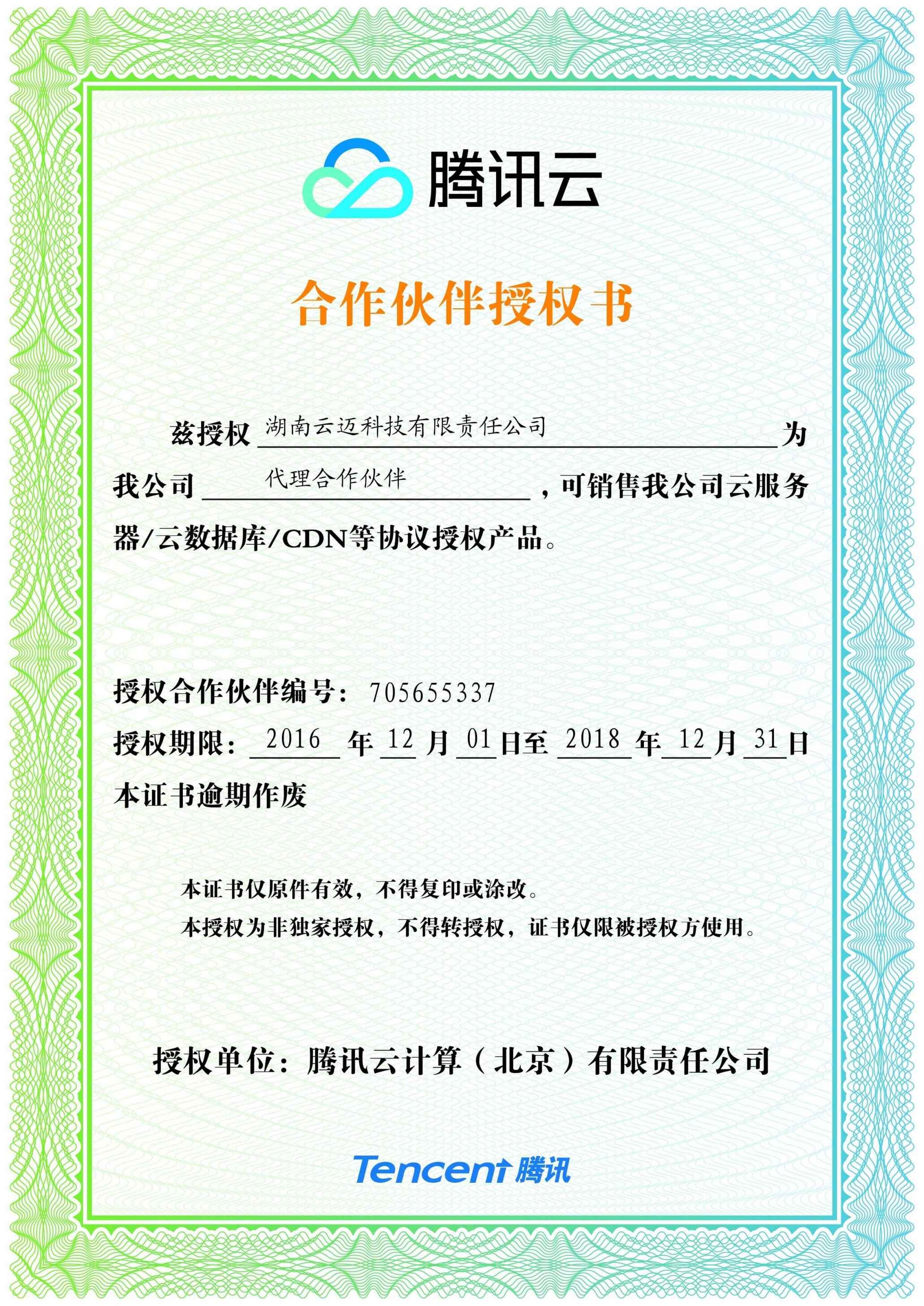 腾讯云

合作伙伴授权书

兹授权 湖南云迈科技有限责任公司 为我公司 代理合作伙伴 ，可销售我公司云服务器/云数据库/CDN等协议授权产品。

授权合作伙伴编号： 705655337

授权期限： 2016 年 12 月 01 日至 2018 年 12 月 31 日

本证书逾期作废

本证书仅原件有效，不得复印或涂改。

本授权为非独家授权，不得转授权，证书仅限被授权方使用。

授权单位：腾讯云计算（北京）有限责任公司

Tencent 腾讯